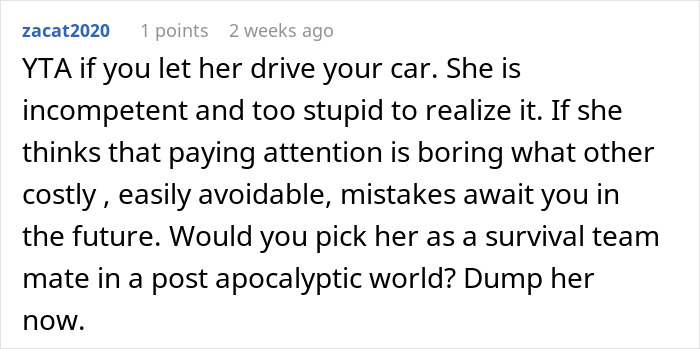 zacat2020 1 points 2 weeks ago

YTA if you let her drive your car. She is incompetent and too stupid to realize it. If she thinks that paying attention is boring what other costly , easily avoidable, mistakes await you in the future. Would you pick her as a survival team mate in a post apocalyptic world? Dump her now.